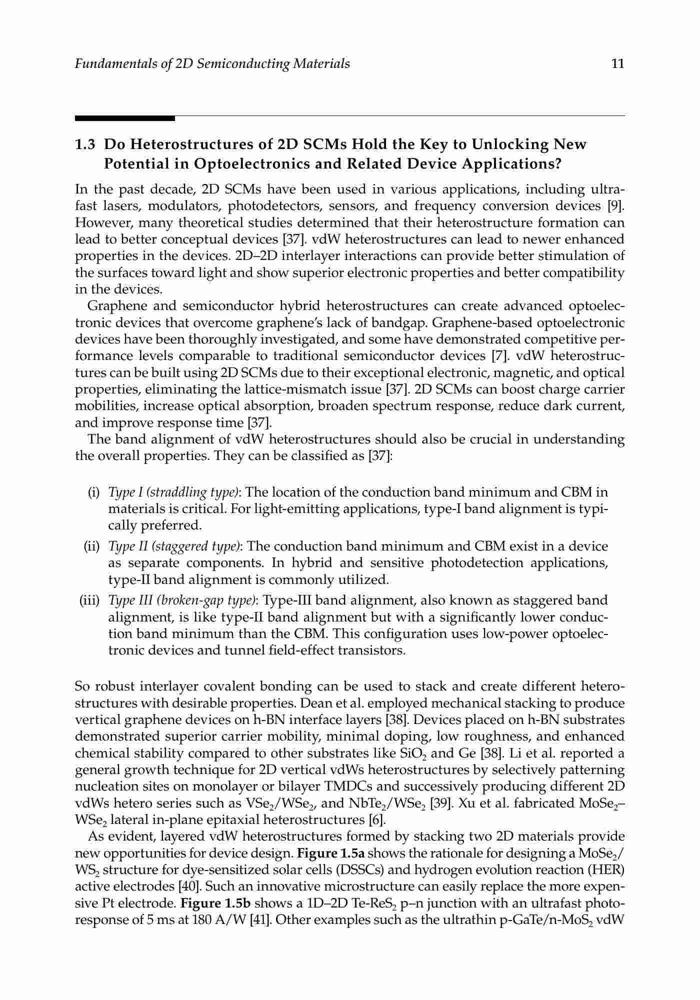 Fundamentals of 2D Semiconducting Materials

11

1.3 Do Heterostructures of 2D SCMs Hold the Key to Unlocking New Potential in Optoelectronics and Related Device Applications?

In the past decade, 2D SCMs have been used in various applications, including ultrafast lasers, modulators, photodetectors, sensors, and frequency conversion devices [9]. However, many theoretical studies determined that their heterostructure formation can lead to better conceptual devices [37]. vdW heterostructures can lead to newer enhanced properties in the devices. 2D–2D interlayer interactions can provide better stimulation of the surfaces toward light and show superior electronic properties and better compatibility in the devices.

Graphene and semiconductor hybrid heterostructures can create advanced optoelectronic devices that overcome graphene's lack of bandgap. Graphene-based optoelectronic devices have been thoroughly investigated, and some have demonstrated competitive performance levels comparable to traditional semiconductor devices [7]. vdW heterostructures can be built using 2D SCMs due to their exceptional electronic, magnetic, and optical properties, eliminating the lattice-mismatch issue [37]. 2D SCMs can boost charge carrier mobilities, increase optical absorption, broaden spectrum response, reduce dark current, and improve response time [37].

The band alignment of vdW heterostructures should also be crucial in understanding the overall properties. They can be classified as [37]:

(i) Type I (straddling type): The location of the conduction band minimum and CBM in materials is critical. For light-emitting applications, type-I band alignment is typically preferred.

(ii) Type II (staggered type): The conduction band minimum and CBM exist in a device as separate components. In hybrid and sensitive photodetection applications, type-II band alignment is commonly utilized.

(iii) Type III (broken-gap type): Type-III band alignment, also known as staggered band alignment, is like type-II band alignment but with a significantly lower conduction band minimum than the CBM. This configuration uses low-power optoelectronic devices and tunnel field-effect transistors.

So robust interlayer covalent bonding can be used to stack and create different heterostructures with desirable properties. Dean et al. employed mechanical stacking to produce vertical graphene devices on h-BN interface layers [38]. Devices placed on h-BN substrates demonstrated superior carrier mobility, minimal doping, low roughness, and enhanced chemical stability compared to other substrates like $SiO_2$ and Ge [38]. Li et al. reported a general growth technique for 2D vertical vdWs heterostructures by selectively patterning nucleation sites on monolayer or bilayer TMDCs and successively producing different 2D vdWs hetero series such as $VSe_2/WSe_2$, and $NbTe_2/WSe_2$ [39]. Xu et al. fabricated $MoSe_2$–$WSe_2$ lateral in-plane epitaxial heterostructures [6].

As evident, layered vdW heterostructures formed by stacking two 2D materials provide new opportunities for device design. Figure 1.5a shows the rationale for designing a $MoSe_2/WS_2$ structure for dye-sensitized solar cells (DSSCs) and hydrogen evolution reaction (HER) active electrodes [40]. Such an innovative microstructure can easily replace the more expensive Pt electrode. Figure 1.5b shows a 1D–2D Te-$ReS_2$ p–n junction with an ultrafast photoresponse of 5 ms at 180 A/W [41]. Other examples such as the ultrathin p-GaTe/n-$MoS_2$ vdW